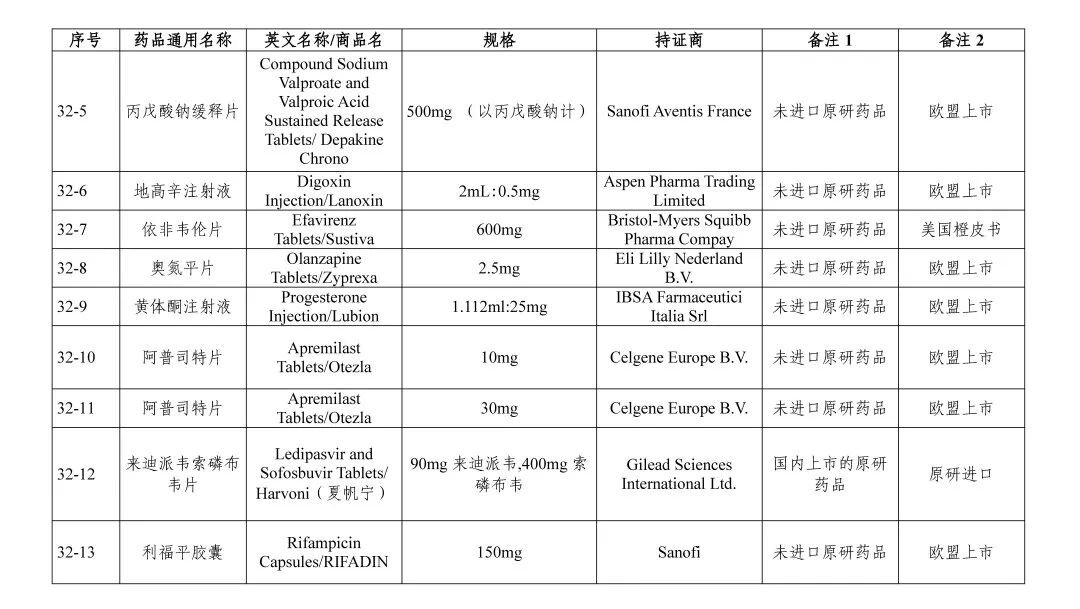 | 序号 | 药品通用名称 | 英文名称/商品名 | 规格 | 持证商 | 备注 1 | 备注 2 |
|---|---|---|---|---|---|---|
| 32-5 | 丙戊酸钠缓释片 | Compound Sodium Valproate and Valproic Acid Sustained Release Tablets/ Depakine Chrono | 500mg （以丙戊酸钠计） | Sanofi Aventis France | 未进口原研药品 | 欧盟上市 |
| 32-6 | 地高辛注射液 | Digoxin Injection/Lanoxin | 2mL：0.5mg | Aspen Pharma Trading Limited | 未进口原研药品 | 欧盟上市 |
| 32-7 | 依非韦伦片 | Efavirenz Tablets/Sustiva | 600mg | Bristol-Myers Squibb Pharma Compay | 未进口原研药品 | 美国橙皮书 |
| 32-8 | 奥氮平片 | Olanzapine Tablets/Zyprexa | 2.5mg | Eli Lilly Nederland B.V. | 未进口原研药品 | 欧盟上市 |
| 32-9 | 黄体酮注射液 | Progesterone Injection/Lubion | 1.112ml:25mg | IBSA Farmaceutici Italia Srl | 未进口原研药品 | 欧盟上市 |
| 32-10 | 阿普司特片 | Apremilast Tablets/Otezla | 10mg | Celgene Europe B.V. | 未进口原研药品 | 欧盟上市 |
| 32-11 | 阿普司特片 | Apremilast Tablets/Otezla | 30mg | Celgene Europe B.V. | 未进口原研药品 | 欧盟上市 |
| 32-12 | 来迪派韦索磷布韦片 | Ledipasvir and Sofosbuvir Tablets/ Harvoni（夏帆宁） | 90mg 来迪派韦,400mg 索磷布韦 | Gilead Sciences International Ltd. | 国内上市的原研药品 | 原研进口 |
| 32-13 | 利福平胶囊 | Rifampicin Capsules/RIFADIN | 150mg | Sanofi | 未进口原研药品 | 欧盟上市 |